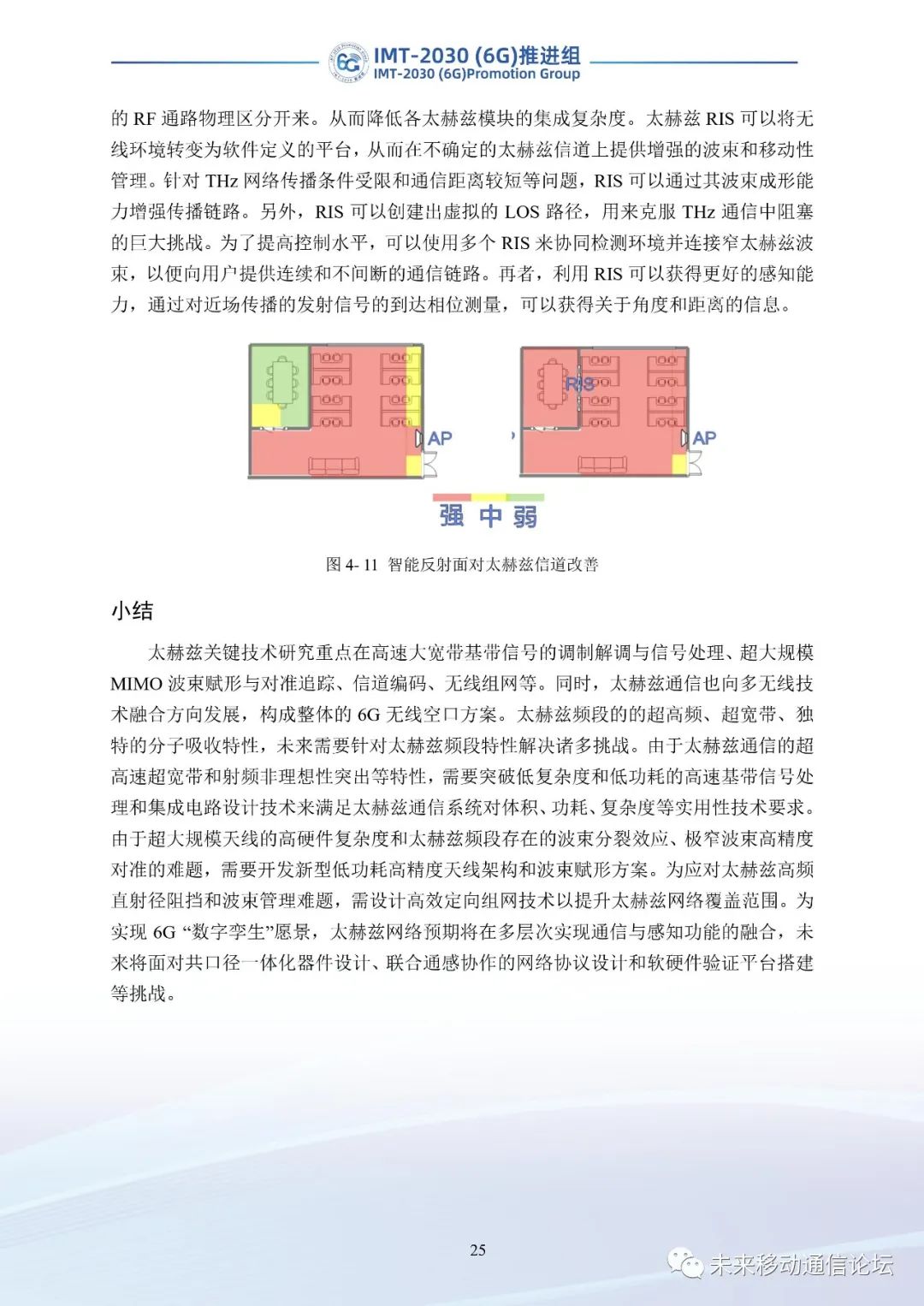 6G IMT-2030 (6G)推进组
IMT-2030 (6G)Promotion Group

的 RF 通路物理区分开来。从而降低各太赫兹模块的集成复杂度。太赫兹 RIS 可以将无线环境转变为软件定义的平台，从而在不确定的太赫兹信道上提供增强的波束和移动性管理。针对 THz 网络传播条件受限和通信距离较短等问题，RIS 可以通过其波束成形能力增强传播链路。另外，RIS 可以创建出虚拟的 LOS 路径，用来克服 THz 通信中阻塞的巨大挑战。为了提高控制水平，可以使用多个 RIS 来协同检测环境并连接窄太赫兹波束，以便向用户提供连续和不间断的通信链路。再者，利用 RIS 可以获得更好的感知能力，通过对近场传播的发射信号的到达相位测量，可以获得关于角度和距离的信息。

AP
RIS
AP
强 中 弱

图 4- 11 智能反射面对太赫兹信道改善

小结

太赫兹关键技术研究重点在高速大宽带基带信号的调制解调与信号处理、超大规模 MIMO 波束赋形与对准追踪、信道编码、无线组网等。同时，太赫兹通信也向多无线技术融合方向发展，构成整体的 6G 无线空口方案。太赫兹频段的的超高频、超宽带、独特的分子吸收特性，未来需要针对太赫兹频段特性解决诸多挑战。由于太赫兹通信的超高速超宽带和射频非理想性突出等特性，需要突破低复杂度和低功耗的高速基带信号处理和集成电路设计技术来满足太赫兹通信系统对体积、功耗、复杂度等实用性技术要求。由于超大规模天线的高硬件复杂度和太赫兹频段存在的波束分裂效应、极窄波束高精度对准的难题，需要开发新型低功耗高精度天线架构和波束赋形方案。为应对太赫兹高频直射径阻挡和波束管理难题，需设计高效定向组网技术以提升太赫兹网络覆盖范围。为实现 6G “数字孪生”愿景，太赫兹网络预期将在多层次实现通信与感知功能的融合，未来将面对共口径一体化器件设计、联合通感协作的网络协议设计和软硬件验证平台搭建等挑战。

25

未来移动通信论坛